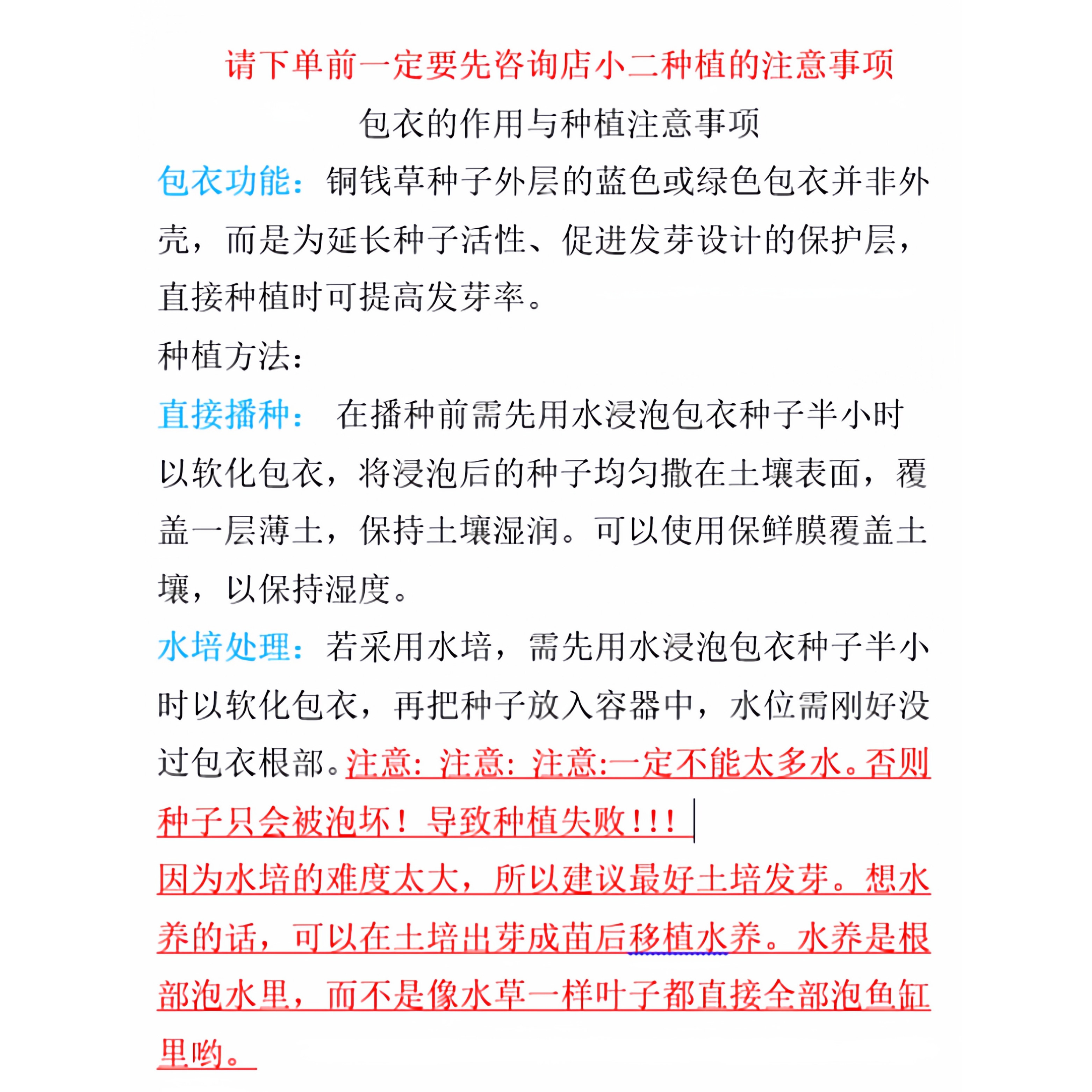 请下单前一定要先咨询店小二种植的注意事项

包衣的作用与种植注意事项

包衣功能：铜钱草种子外层的蓝色或绿色包衣并非外壳，而是为延长种子活性、促进发芽设计的保护层，直接种植时可提高发芽率。

种植方法：

直接播种： 在播种前需先用水浸泡包衣种子半小时以软化包衣，将浸泡后的种子均匀撒在土壤表面，覆盖一层薄土，保持土壤湿润。可以使用保鲜膜覆盖土壤，以保持湿度。

水培处理：若采用水培，需先用水浸泡包衣种子半小时以软化包衣，再把种子放入容器中，水位需刚好没过包衣根部。注意：注意：注意:一定不能太多水。否则种子只会被泡坏！导致种植失败！！！

因为水培的难度太大，所以建议最好土培发芽。想水养的话，可以在土培出芽成苗后移植水养。水养是根部泡水里，而不是像水草一样叶子都直接全部泡鱼缸里哟。